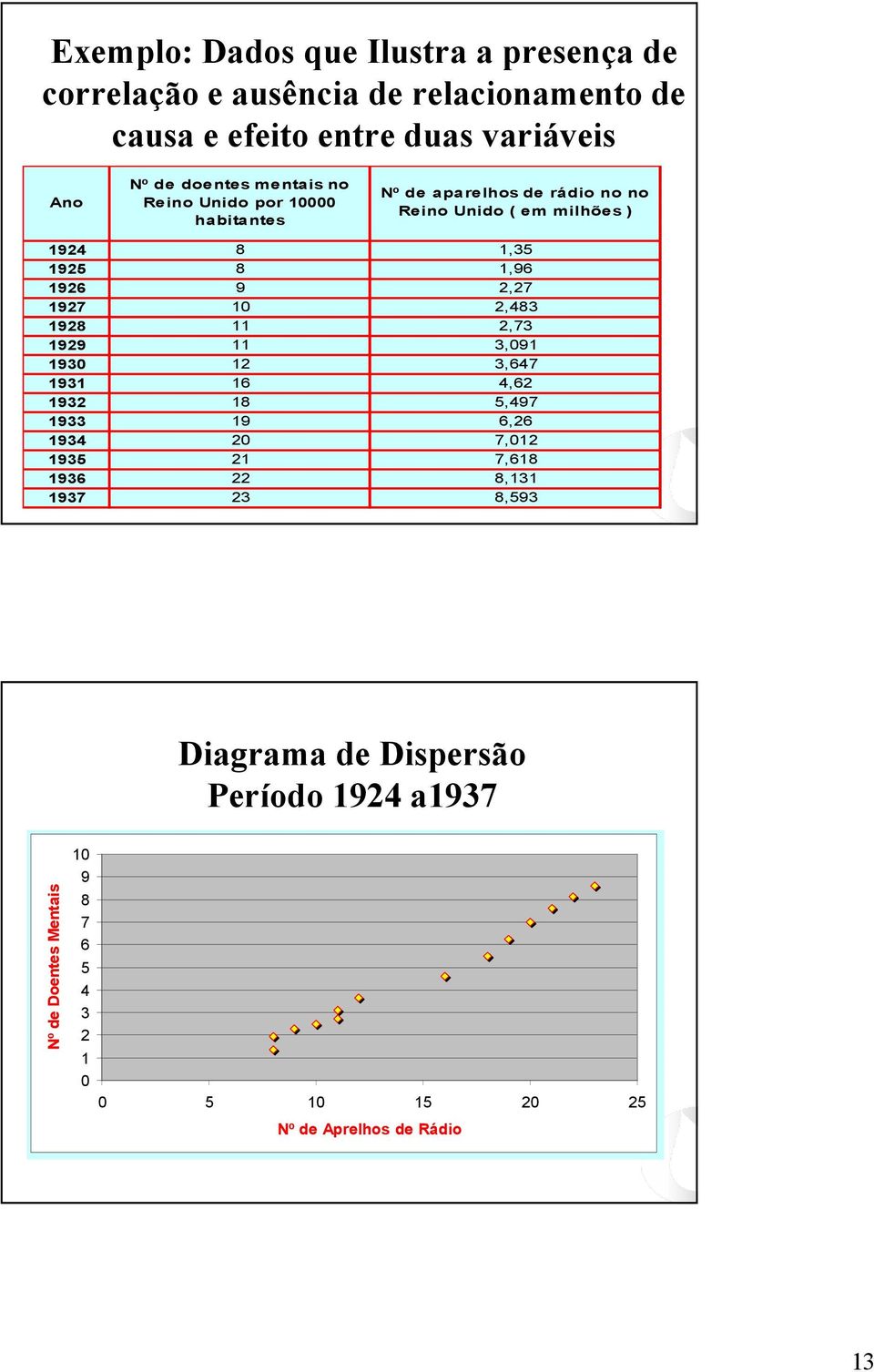 Exemplo: Dados que Ilustra a presença de correlação e ausência de relacionamento de causa e efeito entre duas variáveis

| Ano | Nº de doentes mentais no Reino Unido por 10000 habitantes | Nº de aparelhos de rádio no no Reino Unido ( em milhões ) |
|---|---|---|
| 1924 | 8 | 1,35 |
| 1925 | 8 | 1,96 |
| 1926 | 9 | 2,27 |
| 1927 | 10 | 2,483 |
| 1928 | 11 | 2,73 |
| 1929 | 11 | 3,091 |
| 1930 | 12 | 3,647 |
| 1931 | 16 | 4,62 |
| 1932 | 18 | 5,497 |
| 1933 | 19 | 6,26 |
| 1934 | 20 | 7,012 |
| 1935 | 21 | 7,618 |
| 1936 | 22 | 8,131 |
| 1937 | 23 | 8,593 |

Diagrama de Dispersão
Período 1924 a1937

Nº de Doentes Mentais
10
9
8
7
6
5
4
3
2
1
0
0 5 10 15 20 25
Nº de Aprelhos de Rádio

13